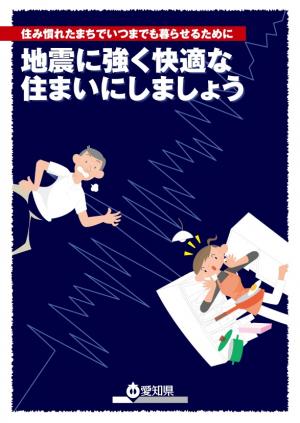 住み慣れたまちでいつまでも暮らせるために

地震に強く快適な住まいにしましょう

愛知県